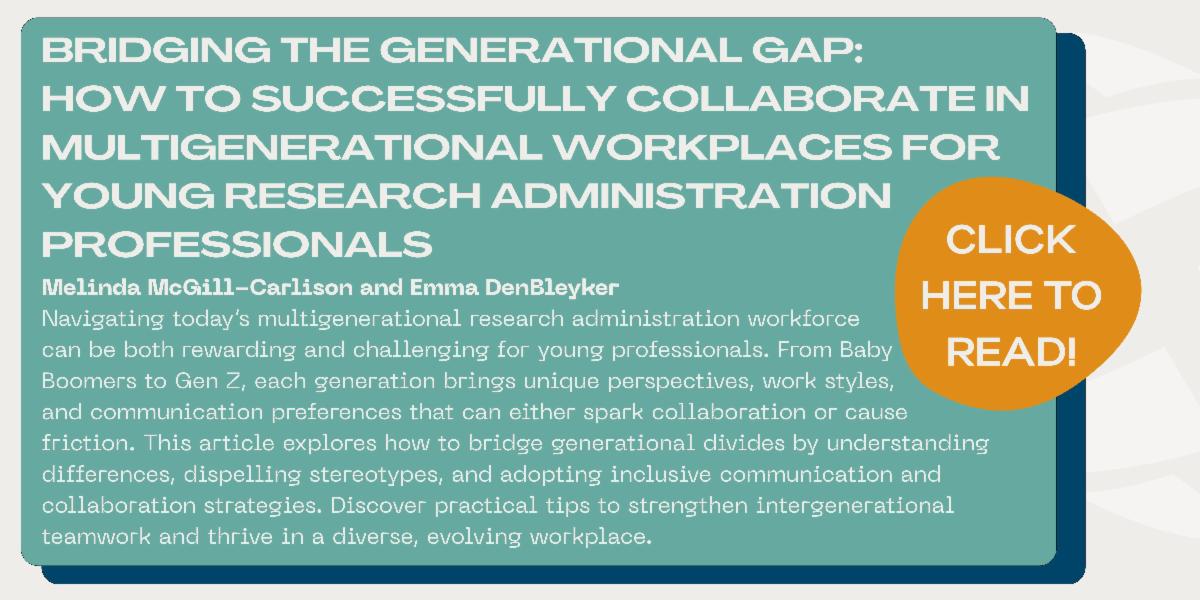 BRIDGING THE GENERATIONAL GAP: HOW TO SUCCESSFULLY COLLABORATE IN MULTIGENERATIONAL WORKPLACES FOR YOUNG RESEARCH ADMINISTRATION PROFESSIONALS

Melinda McGill-Carlison and Emma DenBleyker

Navigating today's multigenerational research administration workforce can be both rewarding and challenging for young professionals. From Baby Boomers to Gen Z, each generation brings unique perspectives, work styles, and communication preferences that can either spark collaboration or cause friction. This article explores how to bridge generational divides by understanding differences, dispelling stereotypes, and adopting inclusive communication and collaboration strategies. Discover practical tips to strengthen intergenerational teamwork and thrive in a diverse, evolving workplace.

CLICK HERE TO READ!